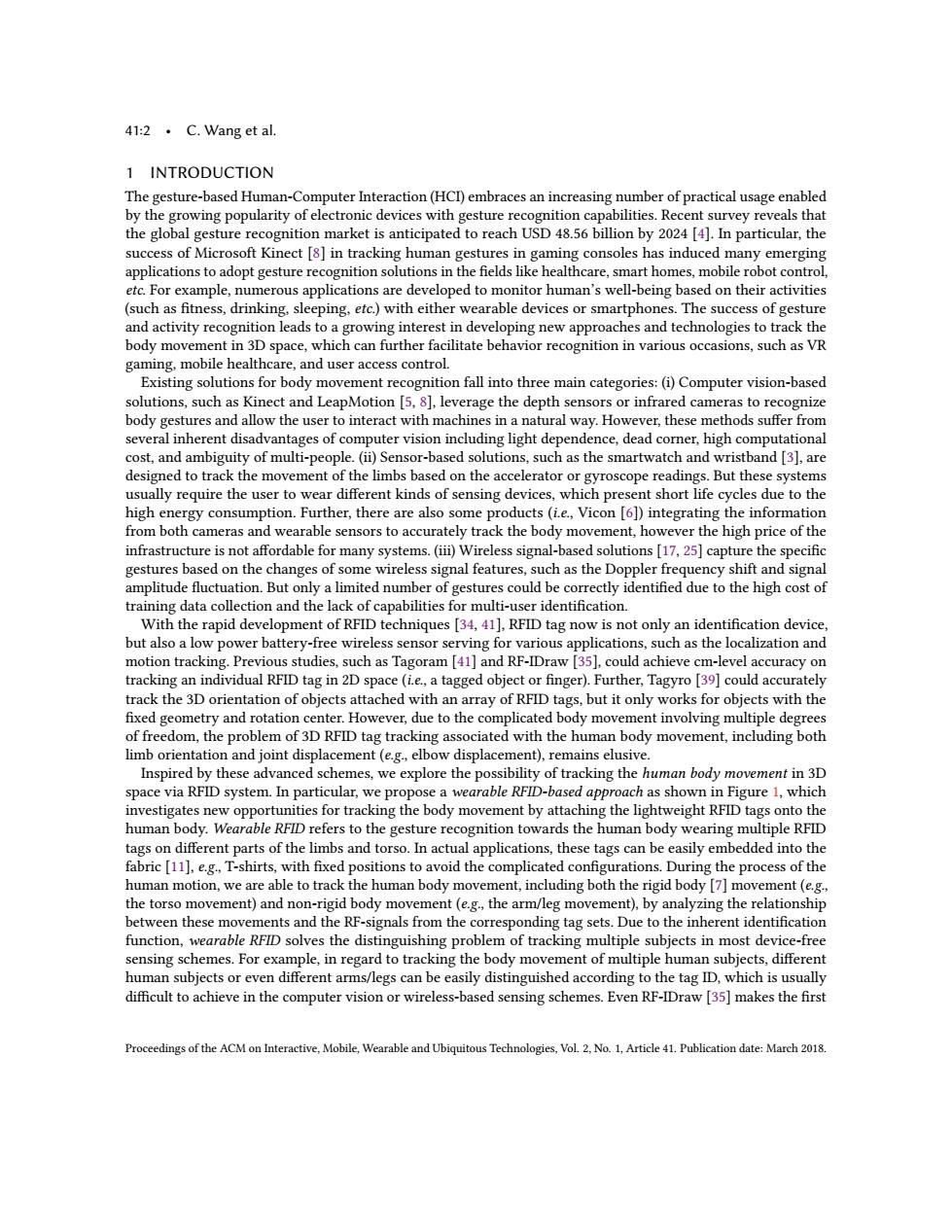 41:2 • C. Wang et al.

1 INTRODUCTION

The gesture-based Human-Computer Interaction (HCI) embraces an increasing number of practical usage enabled by the growing popularity of electronic devices with gesture recognition capabilities. Recent survey reveals that the global gesture recognition market is anticipated to reach USD 48.56 billion by 2024 [4]. In particular, the success of Microsoft Kinect [8] in tracking human gestures in gaming consoles has induced many emerging applications to adopt gesture recognition solutions in the fields like healthcare, smart homes, mobile robot control, etc. For example, numerous applications are developed to monitor human's well-being based on their activities (such as fitness, drinking, sleeping, etc.) with either wearable devices or smartphones. The success of gesture and activity recognition leads to a growing interest in developing new approaches and technologies to track the body movement in 3D space, which can further facilitate behavior recognition in various occasions, such as VR gaming, mobile healthcare, and user access control.

Existing solutions for body movement recognition fall into three main categories: (i) Computer vision-based solutions, such as Kinect and LeapMotion [5, 8], leverage the depth sensors or infrared cameras to recognize body gestures and allow the user to interact with machines in a natural way. However, these methods suffer from several inherent disadvantages of computer vision including light dependence, dead corner, high computational cost, and ambiguity of multi-people. (ii) Sensor-based solutions, such as the smartwatch and wristband [3], are designed to track the movement of the limbs based on the accelerator or gyroscope readings. But these systems usually require the user to wear different kinds of sensing devices, which present short life cycles due to the high energy consumption. Further, there are also some products (i.e., Vicon [6]) integrating the information from both cameras and wearable sensors to accurately track the body movement, however the high price of the infrastructure is not affordable for many systems. (iii) Wireless signal-based solutions [17, 25] capture the specific gestures based on the changes of some wireless signal features, such as the Doppler frequency shift and signal amplitude fluctuation. But only a limited number of gestures could be correctly identified due to the high cost of training data collection and the lack of capabilities for multi-user identification.

With the rapid development of RFID techniques [34, 41], RFID tag now is not only an identification device, but also a low power battery-free wireless sensor serving for various applications, such as the localization and motion tracking. Previous studies, such as Tagoram [41] and RF-IDraw [35], could achieve cm-level accuracy on tracking an individual RFID tag in 2D space (i.e., a tagged object or finger). Further, Tagyro [39] could accurately track the 3D orientation of objects attached with an array of RFID tags, but it only works for objects with the fixed geometry and rotation center. However, due to the complicated body movement involving multiple degrees of freedom, the problem of 3D RFID tag tracking associated with the human body movement, including both limb orientation and joint displacement (e.g., elbow displacement), remains elusive.

Inspired by these advanced schemes, we explore the possibility of tracking the human body movement in 3D space via RFID system. In particular, we propose a wearable RFID-based approach as shown in Figure 1, which investigates new opportunities for tracking the body movement by attaching the lightweight RFID tags onto the human body. Wearable RFID refers to the gesture recognition towards the human body wearing multiple RFID tags on different parts of the limbs and torso. In actual applications, these tags can be easily embedded into the fabric [11], e.g., T-shirts, with fixed positions to avoid the complicated configurations. During the process of the human motion, we are able to track the human body movement, including both the rigid body [7] movement (e.g., the torso movement) and non-rigid body movement (e.g., the arm/leg movement), by analyzing the relationship between these movements and the RF-signals from the corresponding tag sets. Due to the inherent identification function, wearable RFID solves the distinguishing problem of tracking multiple subjects in most device-free sensing schemes. For example, in regard to tracking the body movement of multiple human subjects, different human subjects or even different arms/legs can be easily distinguished according to the tag ID, which is usually difficult to achieve in the computer vision or wireless-based sensing schemes. Even RF-IDraw [35] makes the first

Proceedings of the ACM on Interactive, Mobile, Wearable and Ubiquitous Technologies, Vol. 2, No. 1, Article 41. Publication date: March 2018.